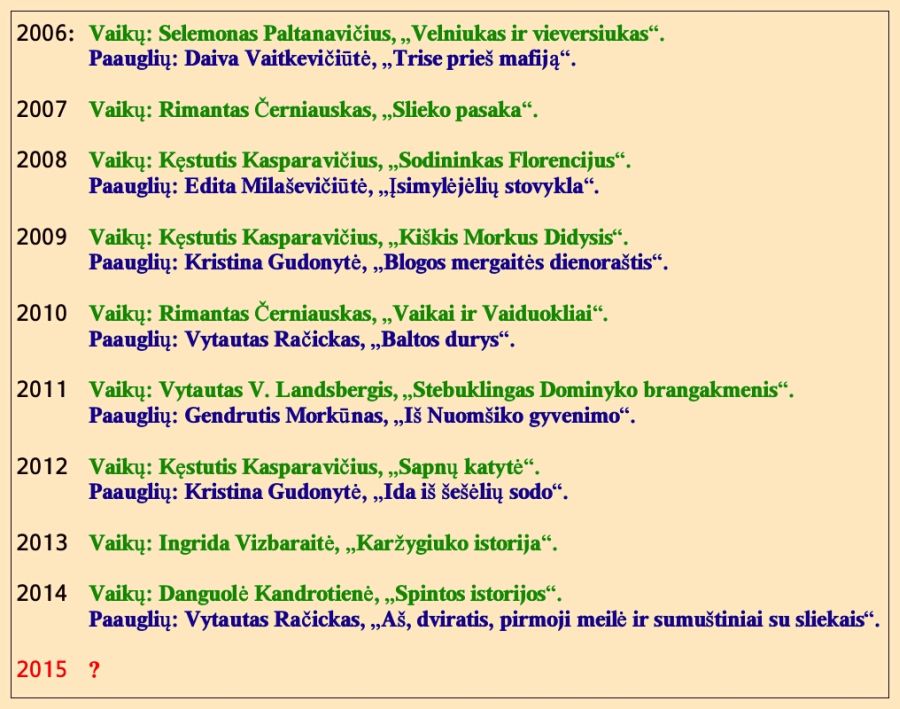 2006: Vaikų: Selemonas Paltanavičius, „Velniukas ir vieversiukas“.
Paauglių: Daiva Vaitkevičiūtė, „Trise prieš mafiją“.

2007 Vaikų: Rimantas Černiauskas, „Slieko pasaka“.

2008 Vaikų: Kęstutis Kasparavičius, „Sodininkas Florencijus“.
Paauglių: Edita Milaševičiūtė, „Įsimylėjėlių stovykla“.

2009 Vaikų: Kęstutis Kasparavičius, „Kiškis Morkus Didysis“.
Paauglių: Kristina Gudonytė, „Blogos mergaitės dienoraštis“.

2010 Vaikų: Rimantas Černiauskas, „Vaikai ir Vaiduokliai“.
Paauglių: Vytautas Račickas, „Baltos durys“.

2011 Vaikų: Vytautas V. Landsbergis, „Stebuklingas Dominyko brangakmenis“.
Paauglių: Gendrutis Morkūnas, „Iš Nuomšiko gyvenimo“.

2012 Vaikų: Kęstutis Kasparavičius, „Sapnų katytė“.
Paauglių: Kristina Gudonytė, „Ida iš šešėlių sodo“.

2013 Vaikų: Ingrida Vizbaraitė, „Karžygiuko istorija“.

2014 Vaikų: Danguolė Kandrotienė, „Spintos istorijos“.
Paauglių: Vytautas Račickas, „Aš, dviratis, pirmoji meilė ir sumuštiniai su sliekais“.

2015 ?